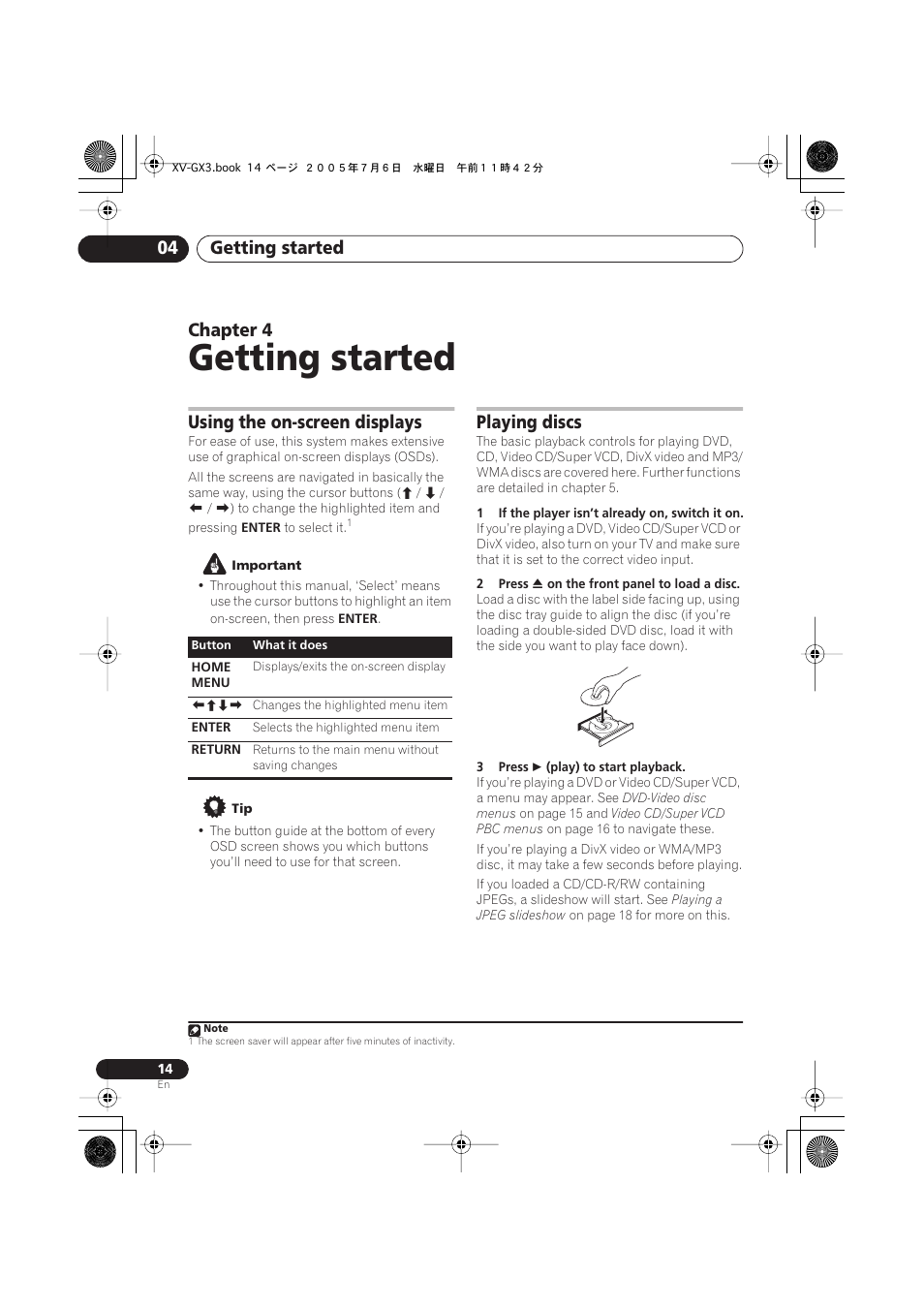 XV-GX3.book 14 ページ ２００５年７月６日 水曜日 午前１１時４２分

04 Getting started

Chapter 4
Getting started

Using the on-screen displays
For ease of use, this system makes extensive use of graphical on-screen displays (OSDs).

All the screens are navigated in basically the same way, using the cursor buttons (↑ / ↓ / ← / →) to change the highlighted item and pressing ENTER to select it.$^1$

Important
• Throughout this manual, 'Select' means use the cursor buttons to highlight an item on-screen, then press ENTER.

| Button | What it does |
|---|---|
| HOME MENU | Displays/exits the on-screen display |
| ←↑↓→ | Changes the highlighted menu item |
| ENTER | Selects the highlighted menu item |
| RETURN | Returns to the main menu without saving changes |

Tip
• The button guide at the bottom of every OSD screen shows you which buttons you'll need to use for that screen.

Playing discs
The basic playback controls for playing DVD, CD, Video CD/Super VCD, DivX video and MP3/WMA discs are covered here. Further functions are detailed in chapter 5.

1 If the player isn't already on, switch it on.
If you're playing a DVD, Video CD/Super VCD or DivX video, also turn on your TV and make sure that it is set to the correct video input.

2 Press ⏏ on the front panel to load a disc.
Load a disc with the label side facing up, using the disc tray guide to align the disc (if you're loading a double-sided DVD disc, load it with the side you want to play face down).

3 Press ► (play) to start playback.
If you're playing a DVD or Video CD/Super VCD, a menu may appear. See DVD-Video disc menus on page 15 and Video CD/Super VCD PBC menus on page 16 to navigate these.

If you're playing a DivX video or WMA/MP3 disc, it may take a few seconds before playing.

If you loaded a CD/CD-R/RW containing JPEGs, a slideshow will start. See Playing a JPEG slideshow on page 18 for more on this.

Note
1 The screen saver will appear after five minutes of inactivity.

14
En